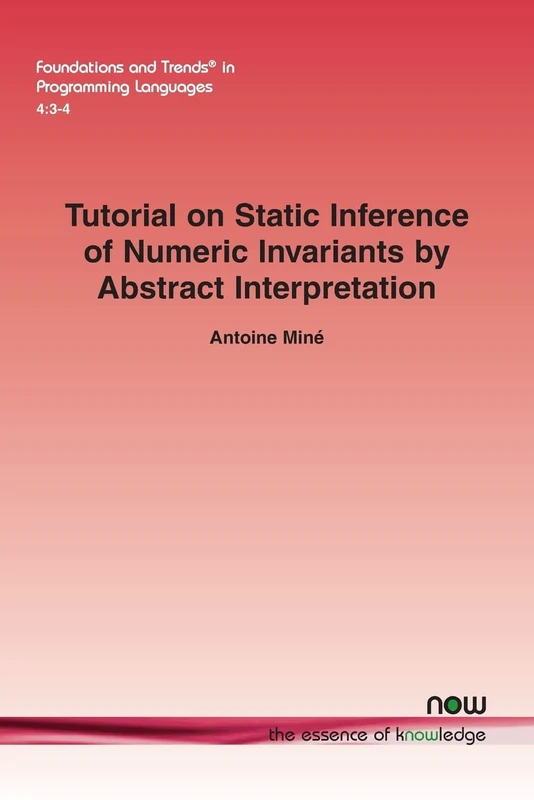 Foundations and Trends® in Programming Languages
4:3-4

Tutorial on Static Inference of Numeric Invariants by Abstract Interpretation

Antoine Miné

now
the essence of knowledge